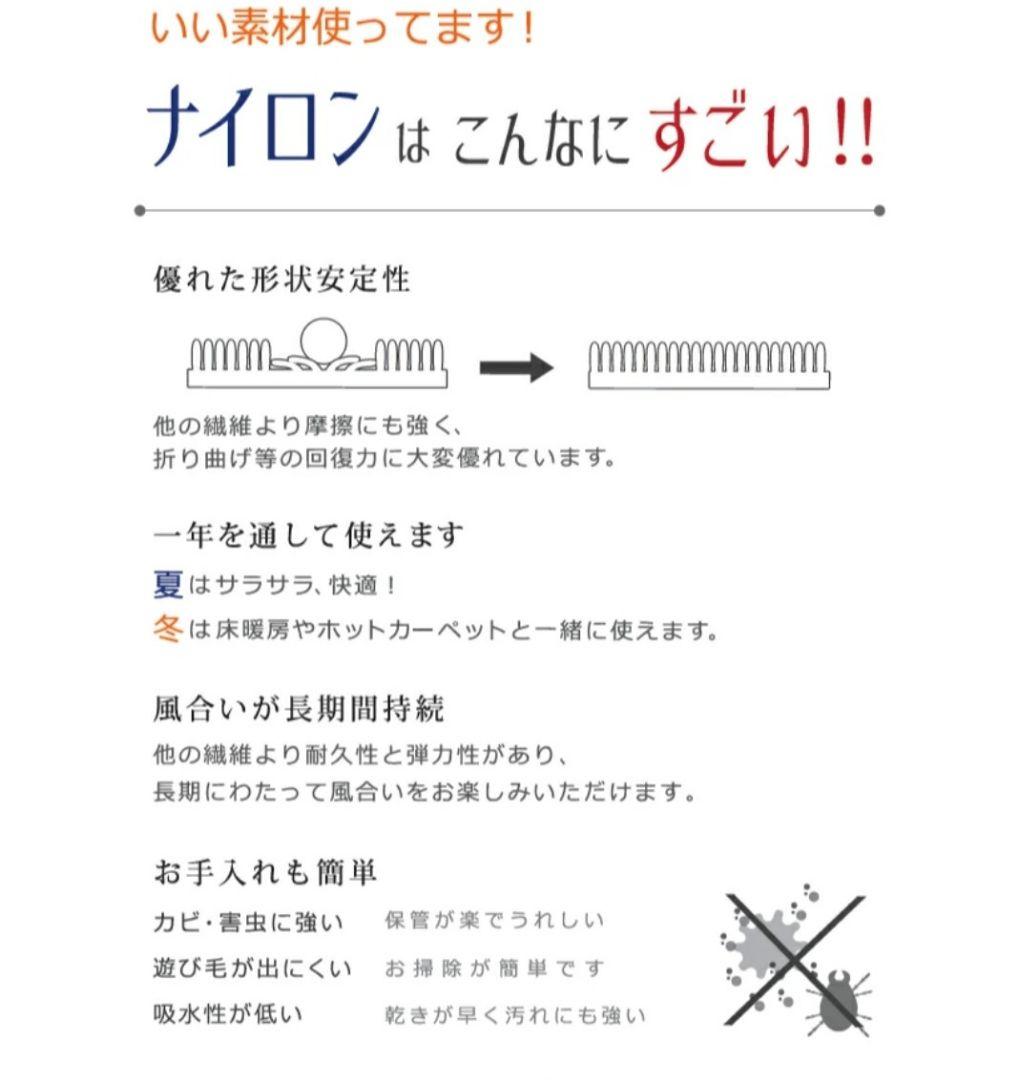 いい素材使ってます！

ナイロンは こんなに すごい!!

優れた形状安定性

他の繊維より摩擦にも強く、
折り曲げ等の回復力に大変優れています。

一年を通して使えます

夏はサラサラ、快適！
冬は床暖房やホットカーペットと一緒に使えます。

風合いが長期間持続

他の繊維より耐久性と弾力性があり、
長期にわたって風合いをお楽しみいただけます。

お手入れも簡単

カビ・害虫に強い　保管が楽でうれしい
遊び毛が出にくい　お掃除が簡単です
吸水性が低い　乾きが早く汚れにも強い